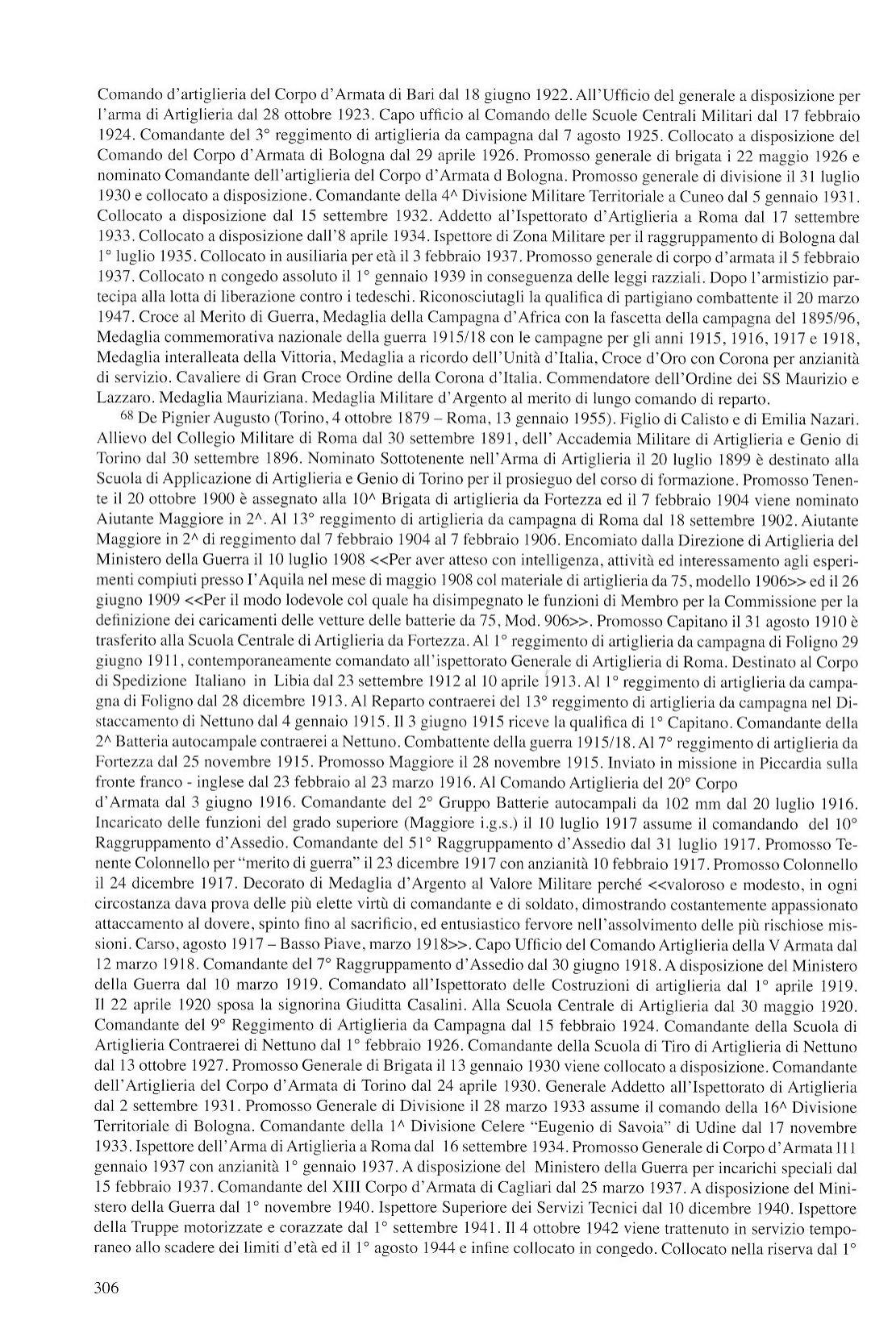 Comando d'artiglieria del Corpo d'Armata di Bari dal 18 giugno 1922. All'Ufficio del generale a disposizione per l'arma di Artiglieria dal 28 ottobre 1923. Capo ufficio al Comando delle Scuole Centrali Militari dal 17 febbraio 1924. Comandante del 3° reggimento di artiglieria da campagna dal 7 agosto 1925. Collocato a disposizione del Comando del Corpo d'Armata di Bologna dal 29 aprile 1926. Promosso generale di brigata i 22 maggio 1926 e nominato Comandante dell'artiglieria del Corpo d'Armata d Bologna. Promosso generale di divisione il 31 luglio 1930 e collocato a disposizione. Comandante della 4^ Divisione Militare Territoriale a Cuneo dal 5 gennaio 1931. Collocato a disposizione dal 15 settembre 1932. Addetto all'Ispettorato d'Artiglieria a Roma dal 17 settembre 1933. Collocato a disposizione dall'8 aprile 1934. Ispettore di Zona Militare per il raggruppamento di Bologna dal 1° luglio 1935. Collocato in ausiliaria per età il 3 febbraio 1937. Promosso generale di corpo d'armata il 5 febbraio 1937. Collocato n congedo assoluto il 1° gennaio 1939 in conseguenza delle leggi razziali. Dopo l'armistizio partecipa alla lotta di liberazione contro i tedeschi. Riconosciutagli la qualifica di partigiano combattente il 20 marzo 1947. Croce al Merito di Guerra, Medaglia della Campagna d'Africa con la fascetta della campagna del 1895/96, Medaglia commemorativa nazionale della guerra 1915/18 con le campagne per gli anni 1915, 1916, 1917 e 1918, Medaglia interalleata della Vittoria, Medaglia a ricordo dell'Unità d'Italia, Croce d'Oro con Corona per anzianità di servizio. Cavaliere di Gran Croce Ordine della Corona d'Italia. Commendatore dell'Ordine dei SS Maurizio e Lazzaro. Medaglia Mauriziana. Medaglia Militare d'Argento al merito di lungo comando di reparto.

68 De Pignier Augusto (Torino, 4 ottobre 1879 – Roma, 13 gennaio 1955). Figlio di Calisto e di Emilia Nazari. Allievo del Collegio Militare di Roma dal 30 settembre 1891, dell' Accademia Militare di Artiglieria e Genio di Torino dal 30 settembre 1896. Nominato Sottotenente nell'Arma di Artiglieria il 20 luglio 1899 è destinato alla Scuola di Applicazione di Artiglieria e Genio di Torino per il prosieguo del corso di formazione. Promosso Tenente il 20 ottobre 1900 è assegnato alla 10^ Brigata di artiglieria da Fortezza ed il 7 febbraio 1904 viene nominato Aiutante Maggiore in 2^. Al 13° reggimento di artiglieria da campagna di Roma dal 18 settembre 1902. Aiutante Maggiore in 2^ di reggimento dal 7 febbraio 1904 al 7 febbraio 1906. Encomiato dalla Direzione di Artiglieria del Ministero della Guerra il 10 luglio 1908 <<Per aver atteso con intelligenza, attività ed interessamento agli esperimenti compiuti presso l'Aquila nel mese di maggio 1908 col materiale di artiglieria da 75, modello 1906>> ed il 26 giugno 1909 <<Per il modo lodevole col quale ha disimpegnato le funzioni di Membro per la Commissione per la definizione dei caricamenti delle vetture delle batterie da 75, Mod. 906>>. Promosso Capitano il 31 agosto 1910 è trasferito alla Scuola Centrale di Artiglieria da Fortezza. Al 1° reggimento di artiglieria da campagna di Foligno 29 giugno 1911, contemporaneamente comandato all'ispettorato Generale di Artiglieria di Roma. Destinato al Corpo di Spedizione Italiano in Libia dal 23 settembre 1912 al 10 aprile 1913. Al 1° reggimento di artiglieria da campagna di Foligno dal 28 dicembre 1913. Al Reparto contraerei del 13° reggimento di artiglieria da campagna nel Distaccamento di Nettuno dal 4 gennaio 1915. Il 3 giugno 1915 riceve la qualifica di 1° Capitano. Comandante della 2^ Batteria autocampale contraerei a Nettuno. Combattente della guerra 1915/18. Al 7° reggimento di artiglieria da Fortezza dal 25 novembre 1915. Promosso Maggiore il 28 novembre 1915. Inviato in missione in Piccardia sulla fronte franco - inglese dal 23 febbraio al 23 marzo 1916. Al Comando Artiglieria del 20° Corpo d'Armata dal 3 giugno 1916. Comandante del 2° Gruppo Batterie autocampali da 102 mm dal 20 luglio 1916. Incaricato delle funzioni del grado superiore (Maggiore i.g.s.) il 10 luglio 1917 assume il comandando del 10° Raggruppamento d'Assedio. Comandante del 51° Raggruppamento d'Assedio dal 31 luglio 1917. Promosso Tenente Colonnello per "merito di guerra" il 23 dicembre 1917 con anzianità 10 febbraio 1917. Promosso Colonnello il 24 dicembre 1917. Decorato di Medaglia d'Argento al Valore Militare perché <<valoroso e modesto, in ogni circostanza dava prova delle più elette virtù di comandante e di soldato, dimostrando costantemente appassionato attaccamento al dovere, spinto fino al sacrificio, ed entusiastico fervore nell'assolvimento delle più rischiose missioni. Carso, agosto 1917 – Basso Piave, marzo 1918>>. Capo Ufficio del Comando Artiglieria della V Armata dal 12 marzo 1918. Comandante del 7° Raggruppamento d'Assedio dal 30 giugno 1918. A disposizione del Ministero della Guerra dal 10 marzo 1919. Comandato all'Ispettorato delle Costruzioni di artiglieria dal 1° aprile 1919. Il 22 aprile 1920 sposa la signorina Giuditta Casalini. Alla Scuola Centrale di Artiglieria dal 30 maggio 1920. Comandante del 9° Reggimento di Artiglieria da Campagna dal 15 febbraio 1924. Comandante della Scuola di Artiglieria Contraerei di Nettuno dal 1° febbraio 1926. Comandante della Scuola di Tiro di Artiglieria di Nettuno dal 13 ottobre 1927. Promosso Generale di Brigata il 13 gennaio 1930 viene collocato a disposizione. Comandante dell'Artiglieria del Corpo d'Armata di Torino dal 24 aprile 1930. Generale Addetto all'Ispettorato di Artiglieria dal 2 settembre 1931. Promosso Generale di Divisione il 28 marzo 1933 assume il comando della 16^ Divisione Territoriale di Bologna. Comandante della 1^ Divisione Celere "Eugenio di Savoia" di Udine dal 17 novembre 1933. Ispettore dell'Arma di Artiglieria a Roma dal 16 settembre 1934. Promosso Generale di Corpo d'Armata l11 gennaio 1937 con anzianità 1° gennaio 1937. A disposizione del Ministero della Guerra per incarichi speciali dal 15 febbraio 1937. Comandante del XIII Corpo d'Armata di Cagliari dal 25 marzo 1937. A disposizione del Ministero della Guerra dal 1° novembre 1940. Ispettore Superiore dei Servizi Tecnici dal 10 dicembre 1940. Ispettore della Truppe motorizzate e corazzate dal 1° settembre 1941. Il 4 ottobre 1942 viene trattenuto in servizio temporaneo allo scadere dei limiti d'età ed il 1° agosto 1944 e infine collocato in congedo. Collocato nella riserva dal 1°

306